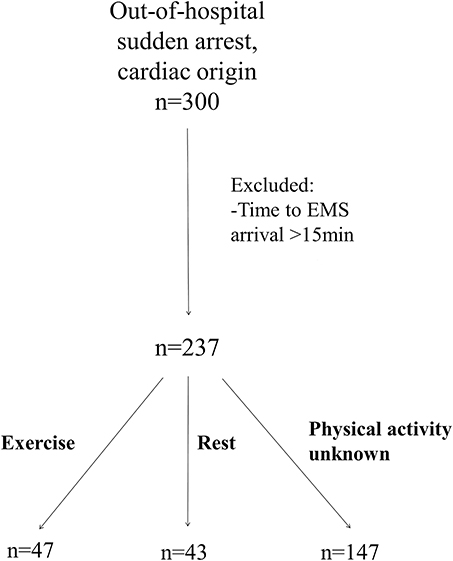 Out-of-hospital sudden arrest, cardiac origin
n=300

Excluded:
-Time to EMS arrival >15min

n=237

Exercise

Rest

Physical activity unknown

n=47

n=43

n=147